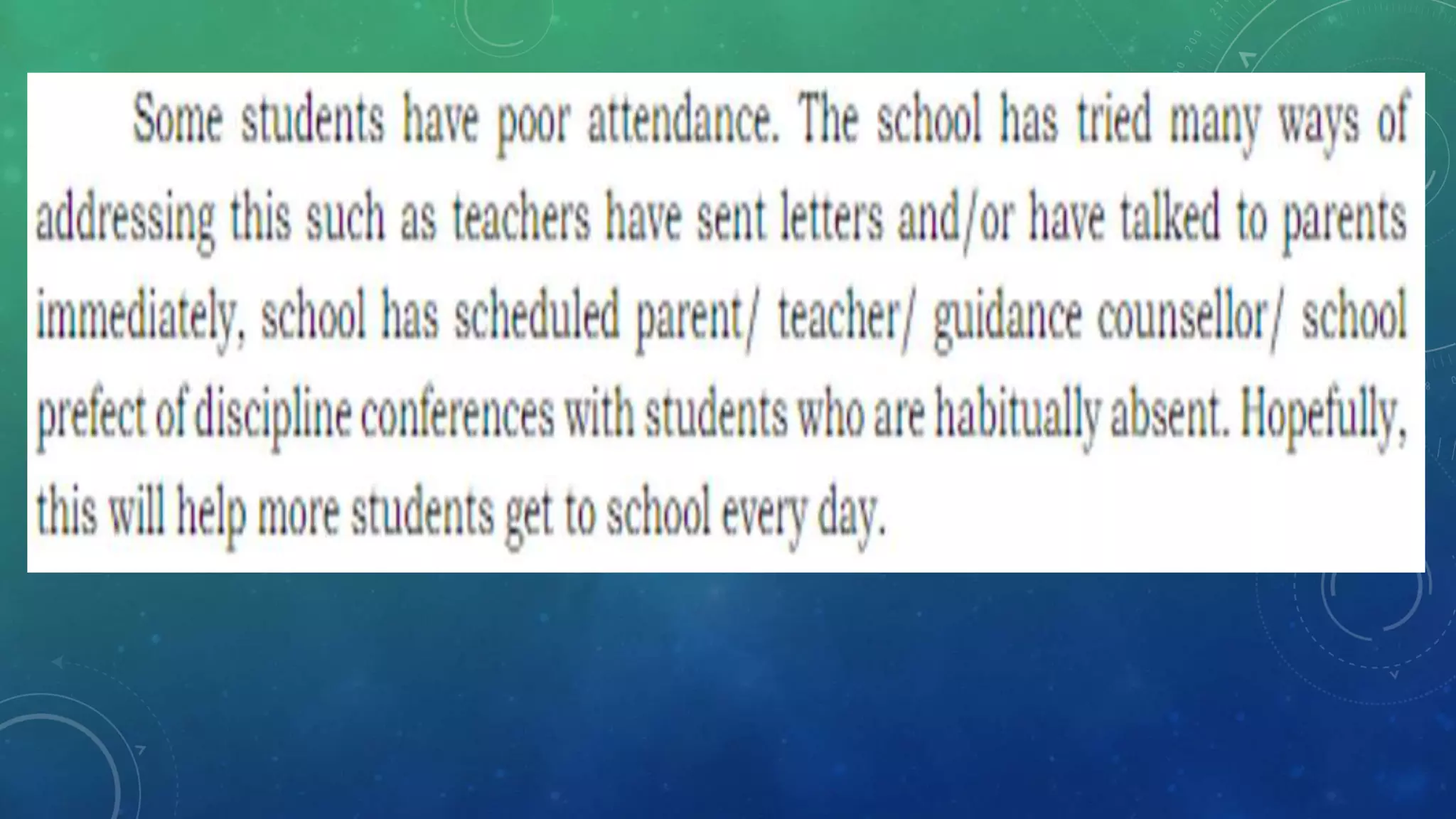 Some students have poor attendance. The school has tried many ways of addressing this such as teachers have sent letters and/or have talked to parents immediately, school has scheduled parent/ teacher/ guidance counsellor/ school prefect of discipline conferences with students who are habitually absent. Hopefully, this will help more students get to school every day.